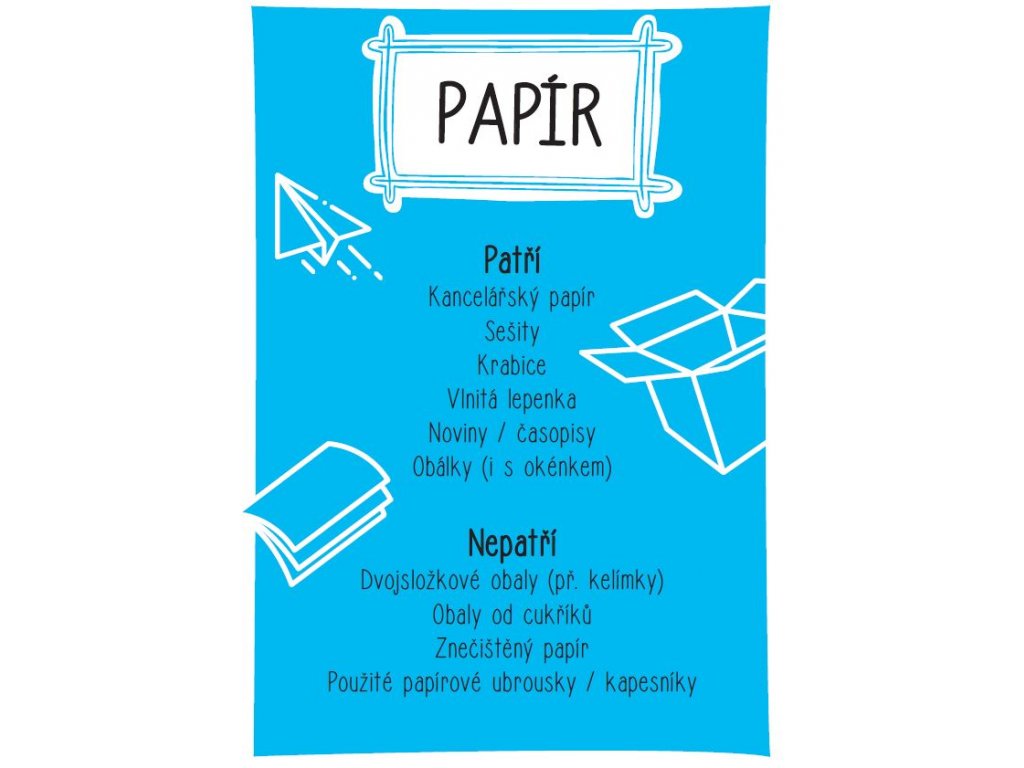 PAPÍR

Patří

Kancelářský papír
Sešity
Krabice
Vlnitá lepenka
Noviny / časopisy
Obálky (i s okénkem)

Nepatří

Dvojsložkové obaly (př. kelímky)
Obaly od cukříků
Znečištěný papír
Použité papírové ubrousky / kapesníky